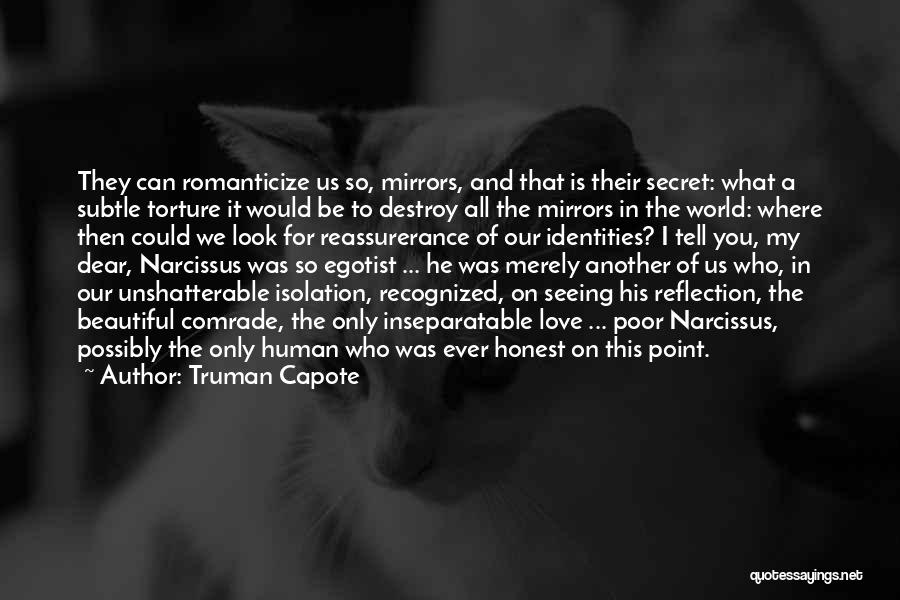 They can romanticize us so, mirrors, and that is their secret: what a subtle torture it would be to destroy all the mirrors in the world: where then could we look for reassurerance of our identities? I tell you, my dear, Narcissus was so egotist ... he was merely another of us who, in our unshatterable isolation, recognized, on seeing his reflection, the beautiful comrade, the only inseparatable love ... poor Narcissus, possibly the only human who was ever honest on this point.
~ Author: Truman Capote

quotessayings.net